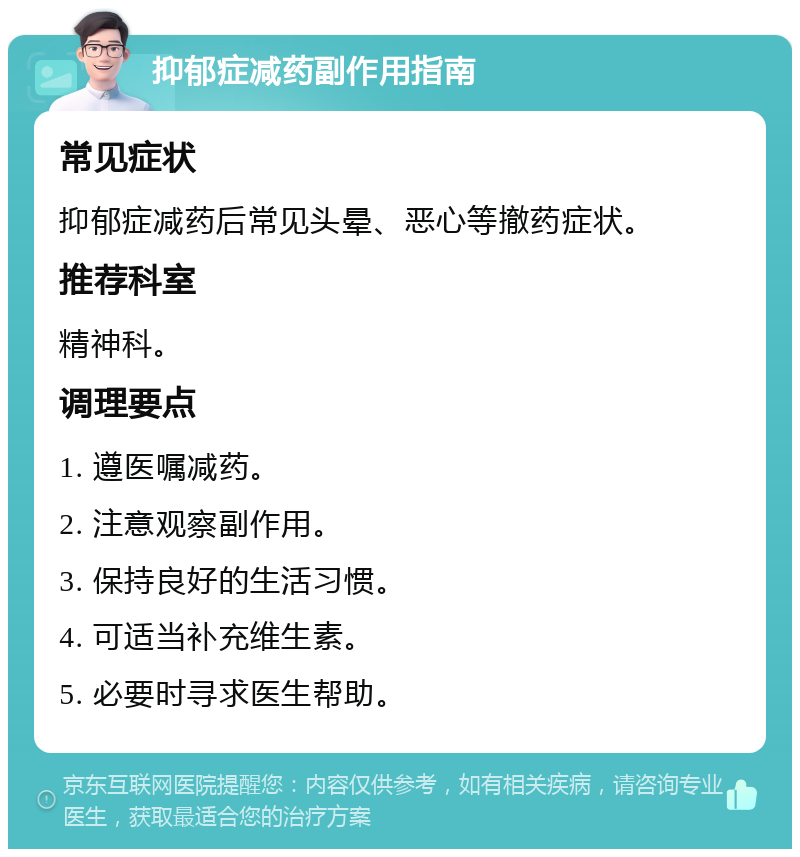 抑郁症减药副作用指南

常见症状

抑郁症减药后常见头晕、恶心等撤药症状。

推荐科室

精神科。

调理要点

1. 遵医嘱减药。

2. 注意观察副作用。

3. 保持良好的生活习惯。

4. 可适当补充维生素。

5. 必要时寻求医生帮助。

京东互联网医院提醒您：内容仅供参考，如有相关疾病，请咨询专业医生，获取最适合您的治疗方案